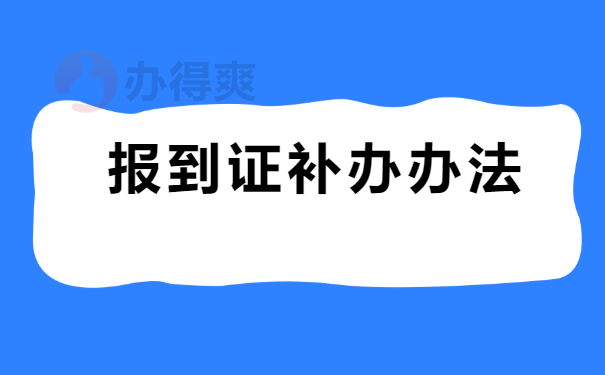 办得爽

报到证补办办法